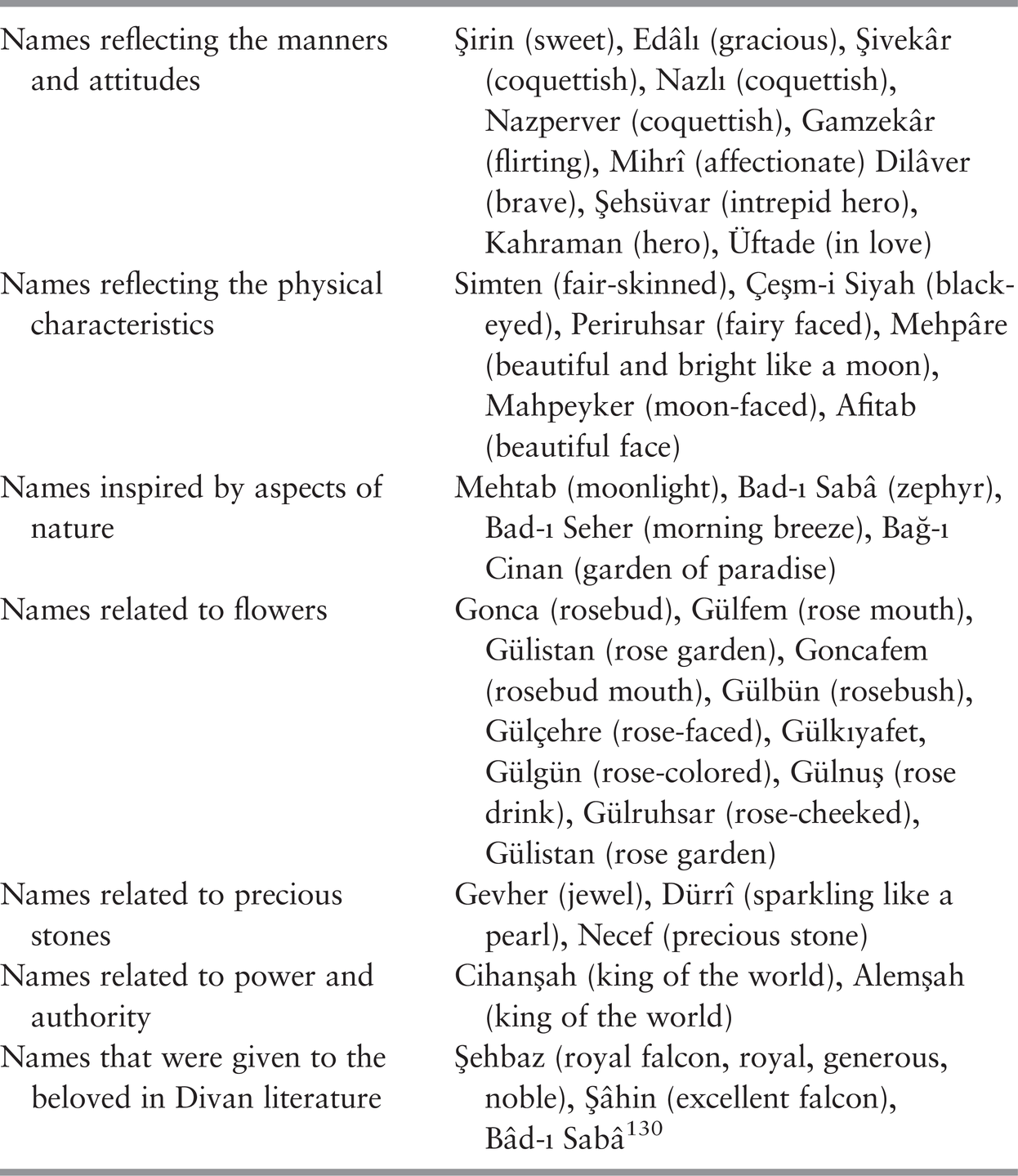 | | |
|---|---|
| Names reflecting the manners and attitudes | Şirin (sweet), Edâlı (gracious), Şivekâr (coquettish), Nazlı (coquettish), Nazperver (coquettish), Gamzekâr (flirting), Mihrî (affectionate) Dilâver (brave), Şehsüvar (intrepid hero), Kahraman (hero), Üftade (in love) |
| Names reflecting the physical characteristics | Simten (fair-skinned), Çeşm-i Siyah (black-eyed), Periruhsar (fairy faced), Mehpâre (beautiful and bright like a moon), Mahpeyker (moon-faced), Afitab (beautiful face) |
| Names inspired by aspects of nature | Mehtab (moonlight), Bad-ı Sabâ (zephyr), Bad-ı Seher (morning breeze), Bağ-ı Cinan (garden of paradise) |
| Names related to flowers | Gonca (rosebud), Gülfem (rose mouth), Gülistan (rose garden), Goncafem (rosebud mouth), Gülbün (rosebush), Gülçehre (rose-faced), Gülkıyafet, Gülgün (rose-colored), Gülnuş (rose drink), Gülruhsar (rose-cheeked), Gülistan (rose garden) |
| Names related to precious stones | Gevher (jewel), Dürrî (sparkling like a pearl), Necef (precious stone) |
| Names related to power and authority | Cihanşah (king of the world), Alemşah (king of the world) |
| Names that were given to the beloved in Divan literature | Şehbaz (royal falcon, royal, generous, noble), Şâhin (excellent falcon), Bâd-ı Sabâ$^{130}$ |